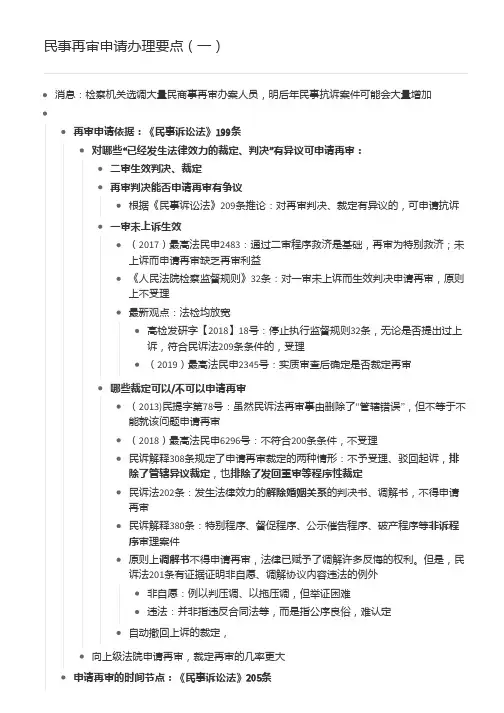 民事再审申请办理要点（一）

消息：检察机关选调大量民商事再审办案人员，明后年民事抗诉案件可能会大量增加

再审申请依据：《民事诉讼法》199条

对哪些“已经发生法律效力的裁定、判决”有异议可申请再审：

二审生效判决、裁定

再审判决能否申请再审有争议

根据《民事诉讼法》209条推论：对再审判决、裁定有异议的，可申请抗诉

一审未上诉生效

（2017）最高法民申2483：通过二审程序救济是基础，再审为特别救济；未上诉而申请再审缺乏再审利益

《人民法院检察监督规则》32条：对一审未上诉而生效判决申请再审，原则上不受理

最新观点：法检均放宽

高检发研字【2018】18号：停止执行监督规则32条，无论是否提出过上诉，符合民诉法209条条件的，受理

（2019）最高法民申2345号：实质审查后确定是否裁定再审

哪些裁定可以/不可以申请再审

（2013)民提字第78号：虽然民诉法再审事由删除了“管辖错误”，但不等于不能就该问题申请再审

（2018）最高法民申6296号：不符合200条条件，不受理

民诉解释308条规定了申请再审裁定的两种情形：不予受理、驳回起诉，排除了管辖异议裁定，也排除了发回重审等程序性裁定

民诉法202条：发生法律效力的解除婚姻关系的判决书、调解书，不得申请再审

民诉解释380条：特别程序、督促程序、公示催告程序、破产程序等非诉程序审理案件

原则上调解书不得申请再审，法律已赋予了调解许多反悔的权利。但是，民诉法201条有证据证明非自愿、调解协议内容违法的例外

非自愿：例以判压调、以拖压调，但举证困难

违法：并非指违反合同法等，而是指公序良俗，难认定

自动撤回上诉的裁定，

向上级法院申请再审，裁定再审的几率更大

申请再审的时间节点：《民事诉讼法》205条